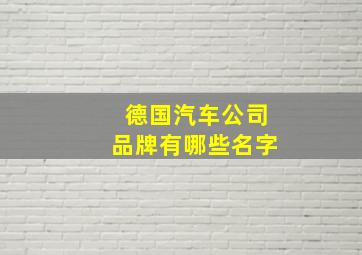 德国汽车公司
品牌有哪些名字